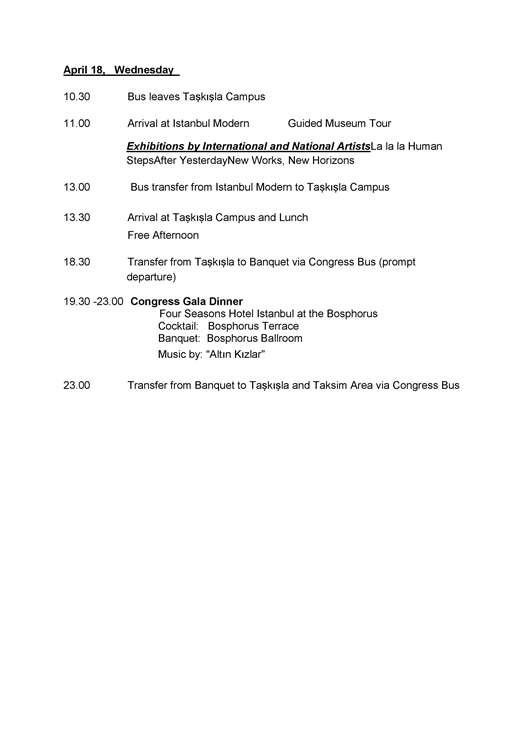 April 18, Wednesday

10.30 Bus leaves Taşkışla Campus

11.00 Arrival at Istanbul Modern Guided Museum Tour

Exhibitions by International and National ArtistsLa la la Human StepsAfter YesterdayNew Works, New Horizons

13.00 Bus transfer from Istanbul Modern to Taşkışla Campus

13.30 Arrival at Taşkışla Campus and Lunch
Free Afternoon

18.30 Transfer from Taşkışla to Banquet via Congress Bus (prompt departure)

19.30 -23.00 Congress Gala Dinner
Four Seasons Hotel Istanbul at the Bosphorus
Cocktail: Bosphorus Terrace
Banquet: Bosphorus Ballroom
Music by: "Altın Kızlar"

23.00 Transfer from Banquet to Taşkışla and Taksim Area via Congress Bus